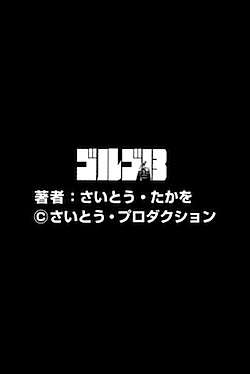 ゴルゴ13
著者：さいとう・たかを
©さいとう・プロダクション